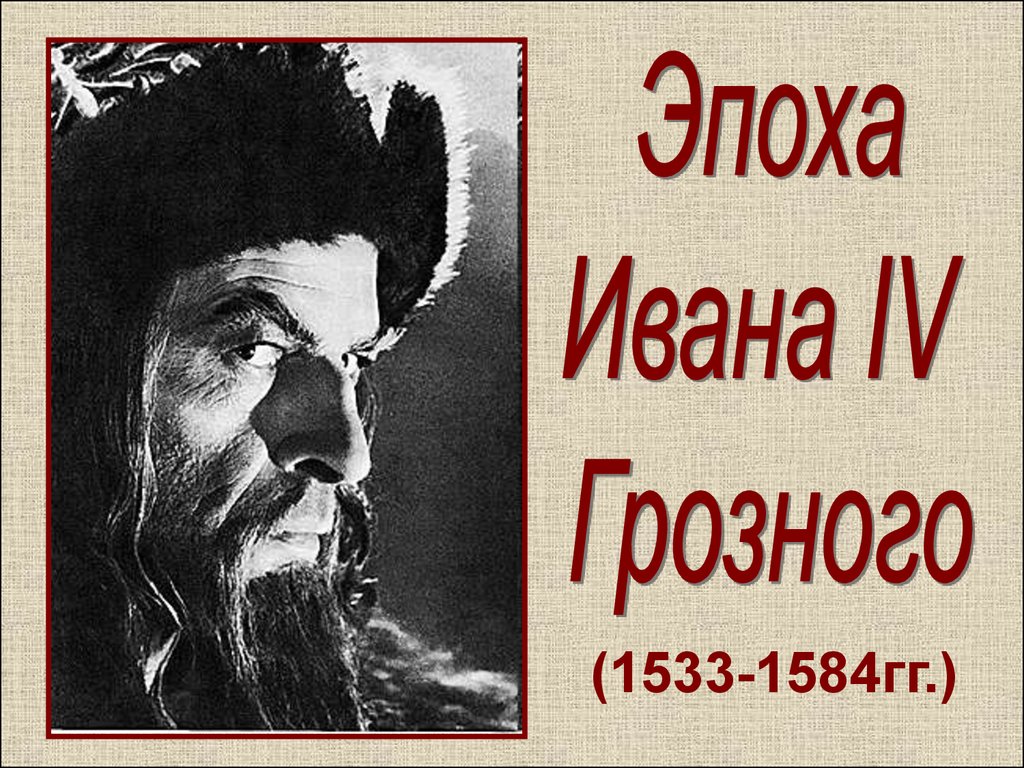 Эпоха Ивана IV Грозного

(1533-1584гг.)